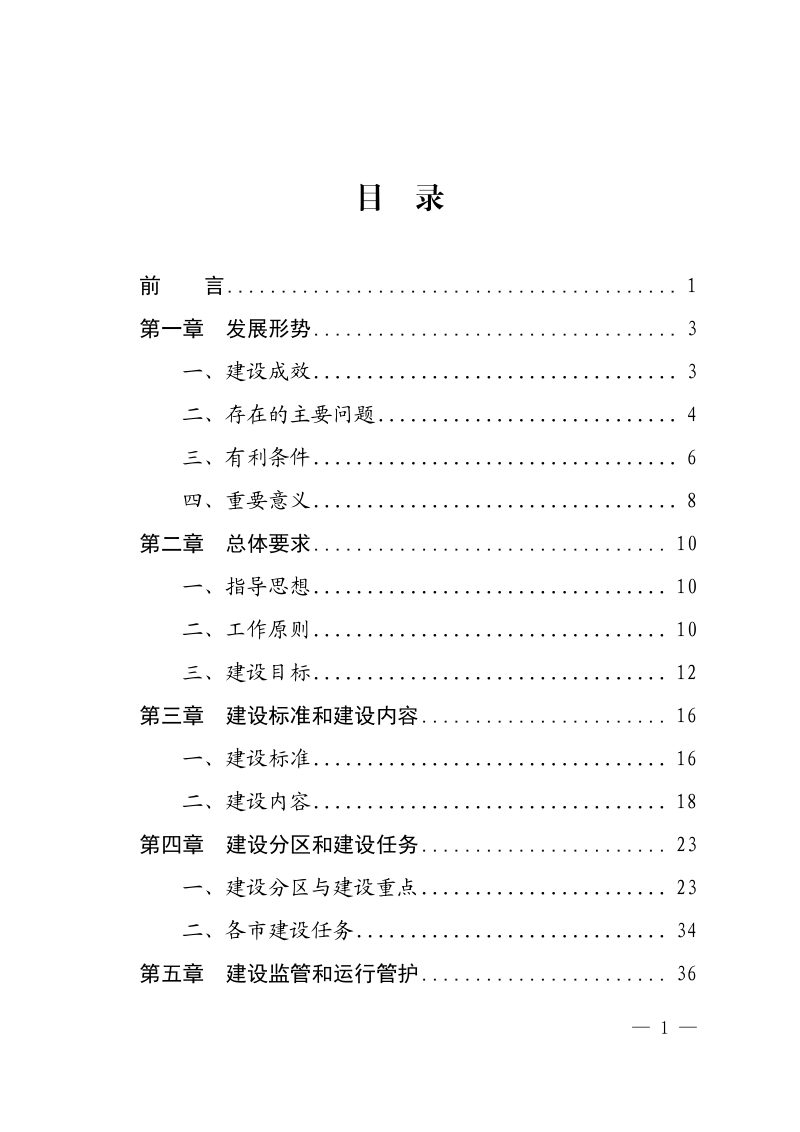 目 录

前 言 1

第一章 发展形势 3

一、建设成效 3

二、存在的主要问题 4

三、有利条件 6

四、重要意义 8

第二章 总体要求 10

一、指导思想 10

二、工作原则 10

三、建设目标 12

第三章 建设标准和建设内容 16

一、建设标准 16

二、建设内容 18

第四章 建设分区和建设任务 23

一、建设分区与建设重点 23

二、各市建设任务 34

第五章 建设监管和运行管护 36

— 1 —